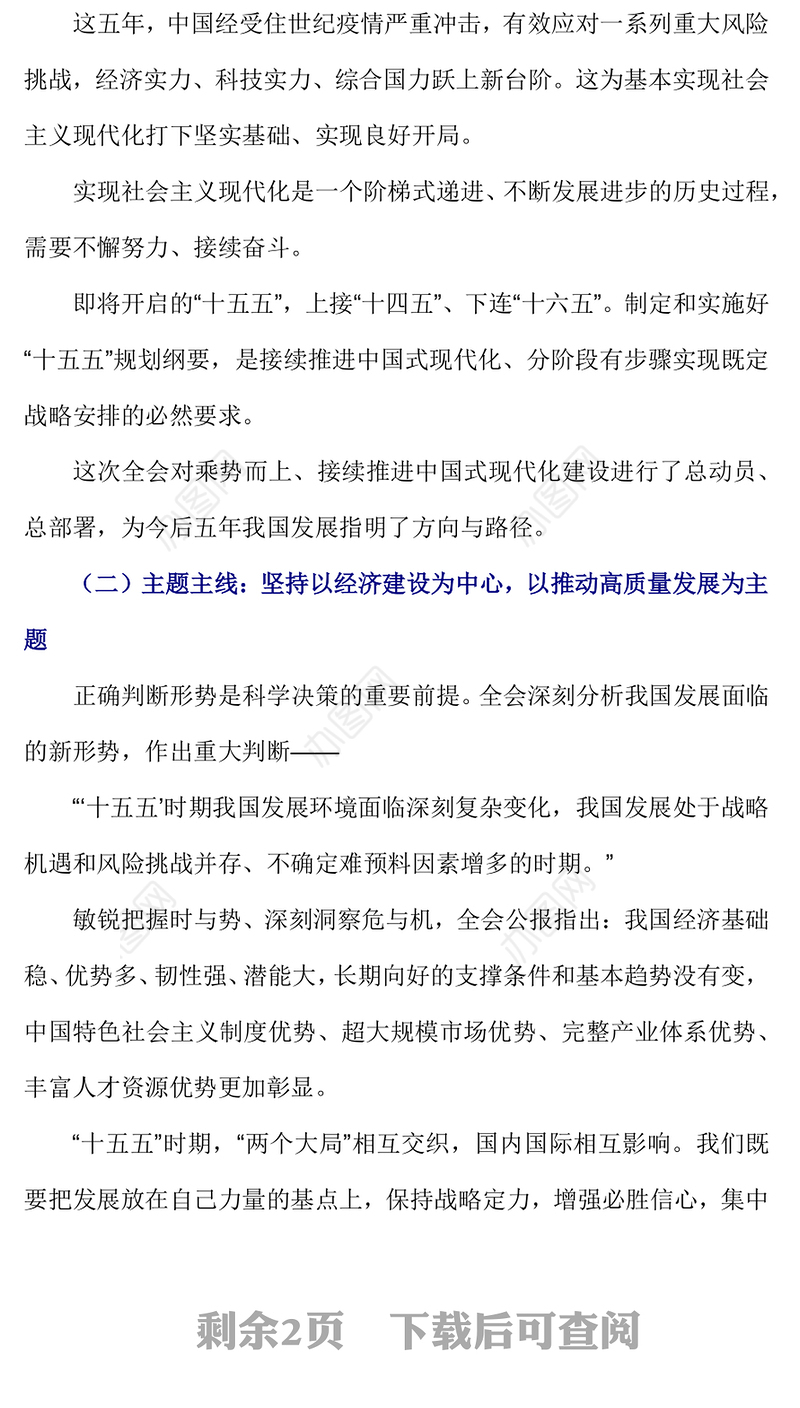 这五年，中国经受住世纪疫情严重冲击，有效应对一系列重大风险挑战，经济实力、科技实力、综合国力跃上新台阶。这为基本实现社会主义现代化打下坚实基础、实现良好开局。

实现社会主义现代化是一个阶梯式递进、不断发展进步的历史过程，需要不懈努力、接续奋斗。

即将开启的“十五五”，上接“十四五”、下连“十六五”。制定和实施好“十五五”规划纲要，是接续推进中国式现代化、分阶段有步骤实现既定战略安排的必然要求。

这次全会对乘势而上、接续推进中国式现代化建设进行了总动员、总部署，为今后五年我国发展指明了方向与路径。

（二）主题主线：坚持以经济建设为中心，以推动高质量发展为主题

正确判断形势是科学决策的重要前提。全会深刻分析我国发展面临的新形势，作出重大判断——

“‘十五五’时期我国发展环境面临深刻复杂变化，我国发展处于战略机遇和风险挑战并存、不确定难预料因素增多的时期。”

敏锐把握时与势、深刻洞察危与机，全会公报指出：我国经济基础稳、优势多、韧性强、潜能大，长期向好的支撑条件和基本趋势没有变，中国特色社会主义制度优势、超大规模市场优势、完整产业体系优势、丰富人才资源优势更加彰显。

“十五五”时期，“两个大局”相互交织，国内国际相互影响。我们既要把发展放在自己力量的基点上，保持战略定力，增强必胜信心，集中

剩余2页　下载后可查阅